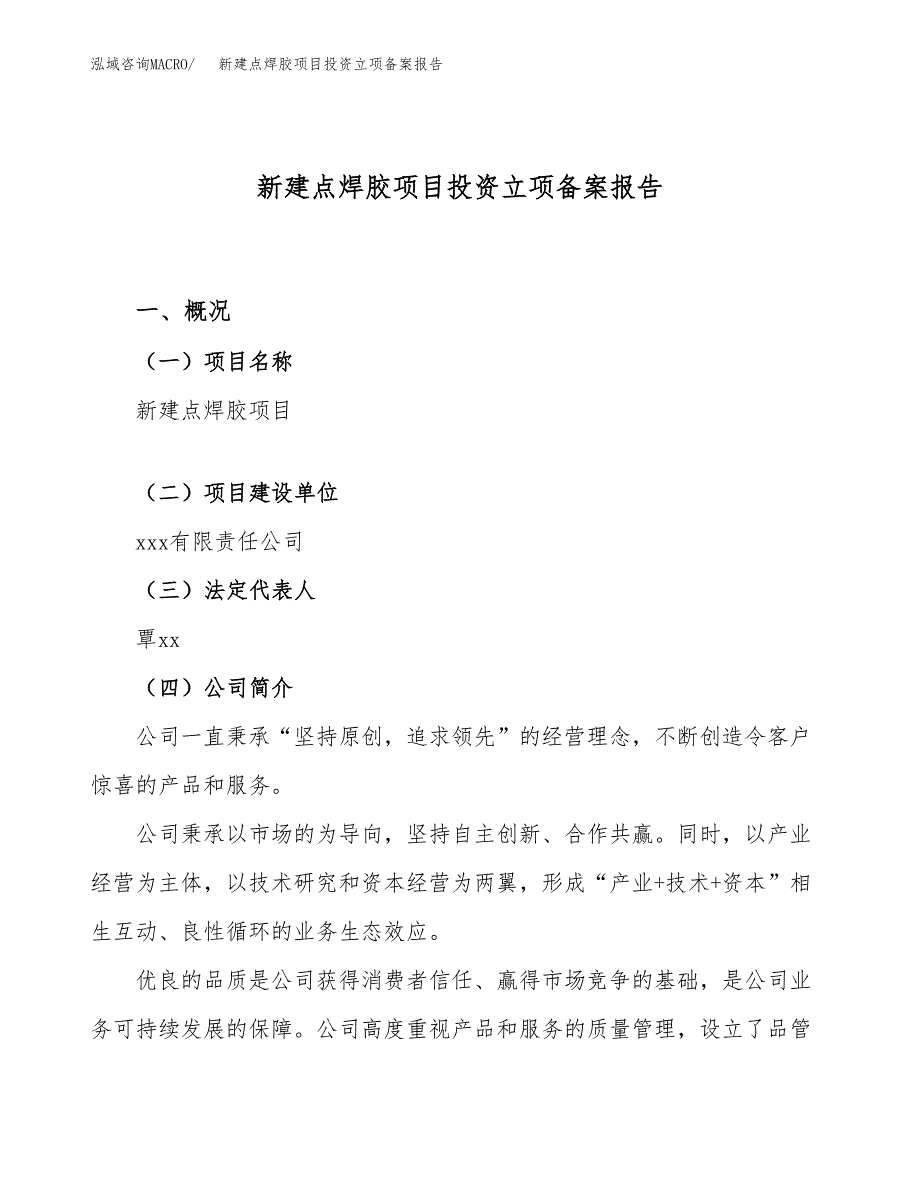 泓域咨询MACRO/　新建点焊胶项目投资立项备案报告

新建点焊胶项目投资立项备案报告

一、概况

（一）项目名称

新建点焊胶项目

（二）项目建设单位

xxx有限责任公司

（三）法定代表人

覃xx

（四）公司简介

公司一直秉承“坚持原创，追求领先”的经营理念，不断创造令客户惊喜的产品和服务。

公司秉承以市场的为导向，坚持自主创新、合作共赢。同时，以产业经营为主体，以技术研究和资本经营为两翼，形成“产业+技术+资本”相生互动、良性循环的业务生态效应。

优良的品质是公司获得消费者信任、赢得市场竞争的基础，是公司业务可持续发展的保障。公司高度重视产品和服务的质量管理，设立了品管